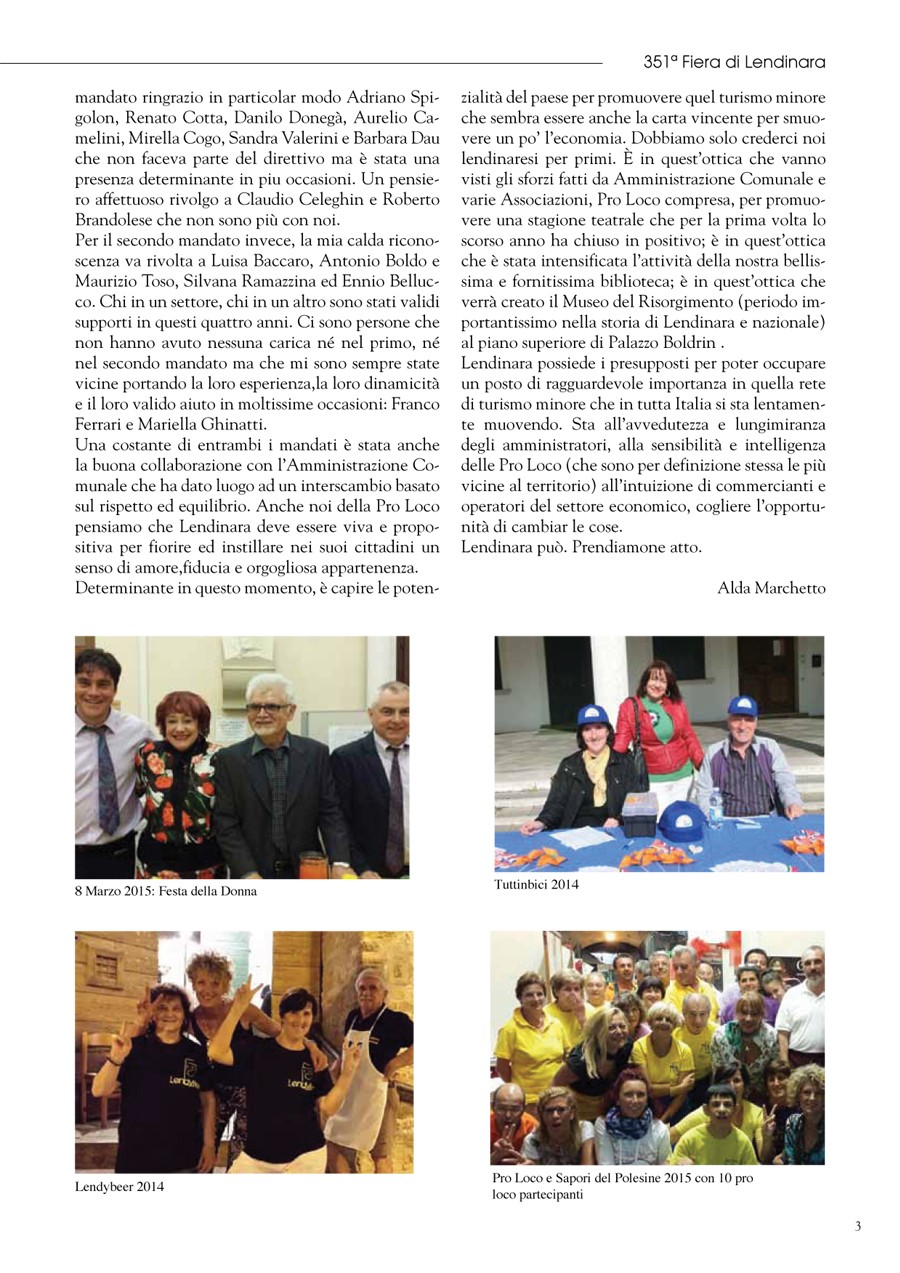 351ª Fiera di Lendinara

mandato ringrazio in particolar modo Adriano Spigolon, Renato Cotta, Danilo Donegà, Aurelio Camelini, Mirella Cogo, Sandra Valerini e Barbara Dau che non faceva parte del direttivo ma è stata una presenza determinante in piu occasioni. Un pensiero affettuoso rivolgo a Claudio Celeghin e Roberto Brandolese che non sono più con noi.
Per il secondo mandato invece, la mia calda riconoscenza va rivolta a Luisa Baccaro, Antonio Boldo e Maurizio Toso, Silvana Ramazzina ed Ennio Bellucco. Chi in un settore, chi in un altro sono stati validi supporti in questi quattro anni. Ci sono persone che non hanno avuto nessuna carica né nel primo, né nel secondo mandato ma che mi sono sempre state vicine portando la loro esperienza,la loro dinamicità e il loro valido aiuto in moltissime occasioni: Franco Ferrari e Mariella Ghinatti.
Una costante di entrambi i mandati è stata anche la buona collaborazione con l'Amministrazione Comunale che ha dato luogo ad un interscambio basato sul rispetto ed equilibrio. Anche noi della Pro Loco pensiamo che Lendinara deve essere viva e propositiva per fiorire ed instillare nei suoi cittadini un senso di amore,fiducia e orgogliosa appartenenza.
Determinante in questo momento, è capire le potenzialità del paese per promuovere quel turismo minore che sembra essere anche la carta vincente per smuovere un po' l'economia. Dobbiamo solo crederci noi lendinaresi per primi. È in quest'ottica che vanno visti gli sforzi fatti da Amministrazione Comunale e varie Associazioni, Pro Loco compresa, per promuovere una stagione teatrale che per la prima volta lo scorso anno ha chiuso in positivo; è in quest'ottica che è stata intensificata l'attività della nostra bellissima e fornitissima biblioteca; è in quest'ottica che verrà creato il Museo del Risorgimento (periodo importantissimo nella storia di Lendinara e nazionale) al piano superiore di Palazzo Boldrin .
Lendinara possiede i presupposti per poter occupare un posto di ragguardevole importanza in quella rete di turismo minore che in tutta Italia si sta lentamente muovendo. Sta all'avvedutezza e lungimiranza degli amministratori, alla sensibilità e intelligenza delle Pro Loco (che sono per definizione stessa le più vicine al territorio) all'intuizione di commercianti e operatori del settore economico, cogliere l'opportunità di cambiar le cose.
Lendinara può. Prendiamone atto.

Alda Marchetto

8 Marzo 2015: Festa della Donna

Tuttinbici 2014

Lendybeer 2014

Pro Loco e Sapori del Polesine 2015 con 10 pro loco partecipanti

3